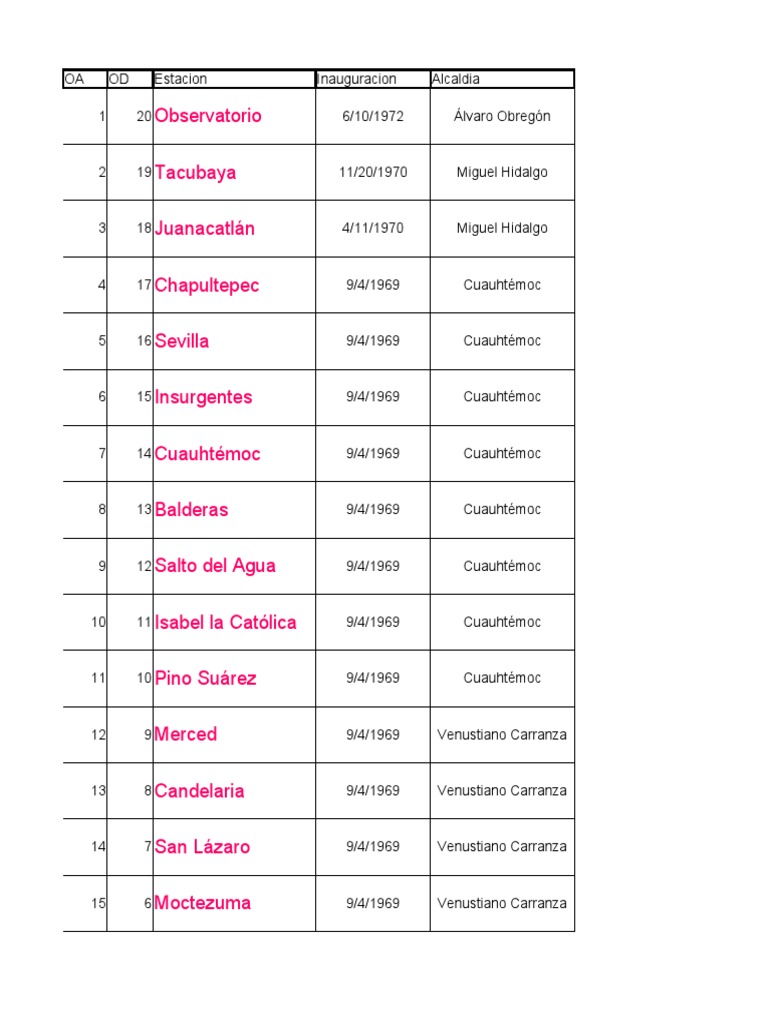 | OA | OD | Estacion | Inauguracion | Alcaldia |
|---|---|---|---|---|
| 1 | 20 | Observatorio | 6/10/1972 | Álvaro Obregón |
| 2 | 19 | Tacubaya | 11/20/1970 | Miguel Hidalgo |
| 3 | 18 | Juanacatlán | 4/11/1970 | Miguel Hidalgo |
| 4 | 17 | Chapultepec | 9/4/1969 | Cuauhtémoc |
| 5 | 16 | Sevilla | 9/4/1969 | Cuauhtémoc |
| 6 | 15 | Insurgentes | 9/4/1969 | Cuauhtémoc |
| 7 | 14 | Cuauhtémoc | 9/4/1969 | Cuauhtémoc |
| 8 | 13 | Balderas | 9/4/1969 | Cuauhtémoc |
| 9 | 12 | Salto del Agua | 9/4/1969 | Cuauhtémoc |
| 10 | 11 | Isabel la Católica | 9/4/1969 | Cuauhtémoc |
| 11 | 10 | Pino Suárez | 9/4/1969 | Cuauhtémoc |
| 12 | 9 | Merced | 9/4/1969 | Venustiano Carranza |
| 13 | 8 | Candelaria | 9/4/1969 | Venustiano Carranza |
| 14 | 7 | San Lázaro | 9/4/1969 | Venustiano Carranza |
| 15 | 6 | Moctezuma | 9/4/1969 | Venustiano Carranza |